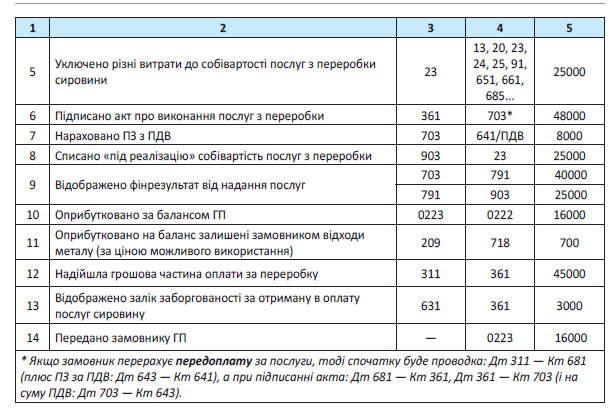 | 1 | 2 | 3 | 4 | 5 |
|---|---|---|---|---|
| 5 | Уключено різні витрати до собівартості послуг з переробки сировини | 23 | 13, 20, 23, 24, 25, 91, 651, 661, 685... | 25000 |
| 6 | Підписано акт про виконання послуг з переробки | 361 | 703* | 48000 |
| 7 | Нараховано ПЗ з ПДВ | 703 | 641/ПДВ | 8000 |
| 8 | Списано «під реалізацію» собівартість послуг з переробки | 903 | 23 | 25000 |
| 9 | Відображено фінрезультат від надання послуг | 703 | 791 | 40000 |
|  |  | 791 | 903 | 25000 |
| 10 | Оприбутковано за балансом ГП | 0223 | 0222 | 16000 |
| 11 | Оприбутковано на баланс залишені замовником відходи металу (за ціною можливого використання) | 209 | 718 | 700 |
| 12 | Надійшла грошова частина оплати за переробку | 311 | 361 | 45000 |
| 13 | Відображено залік заборгованості за отриману в оплату послуг сировину | 631 | 361 | 3000 |
| 14 | Передано замовнику ГП | — | 0223 | 16000 |

* Якщо замовник перерахує **передоплату** за послуги, тоді спочатку буде проводка: Дт 311 — Кт 681 (плюс ПЗ за ПДВ: Дт 643 — Кт 641), а при підписанні акта: Дт 681 — Кт 361, Дт 361 — Кт 703 (і на суму ПДВ: Дт 703 — Кт 643).